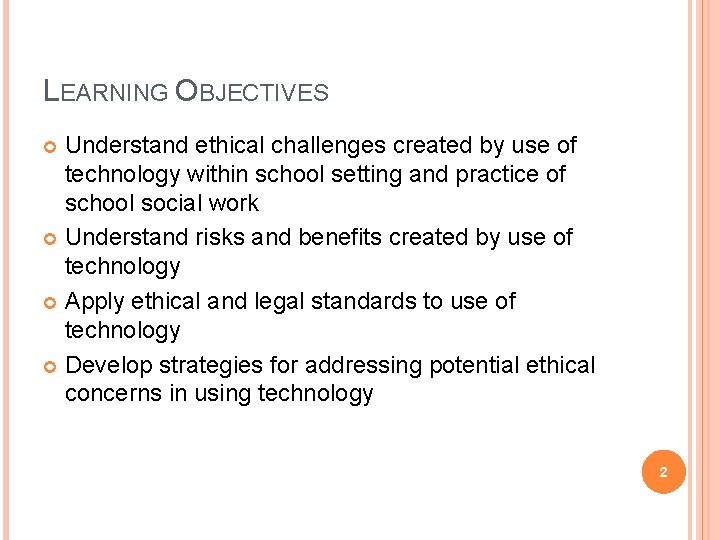 LEARNING OBJECTIVES

Understand ethical challenges created by use of technology within school setting and practice of school social work

Understand risks and benefits created by use of technology

Apply ethical and legal standards to use of technology

Develop strategies for addressing potential ethical concerns in using technology

2